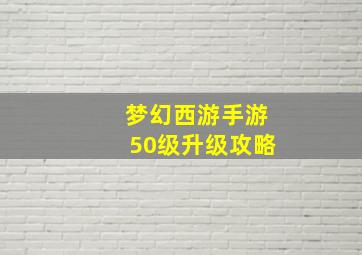 梦幻西游手游
50级升级攻略